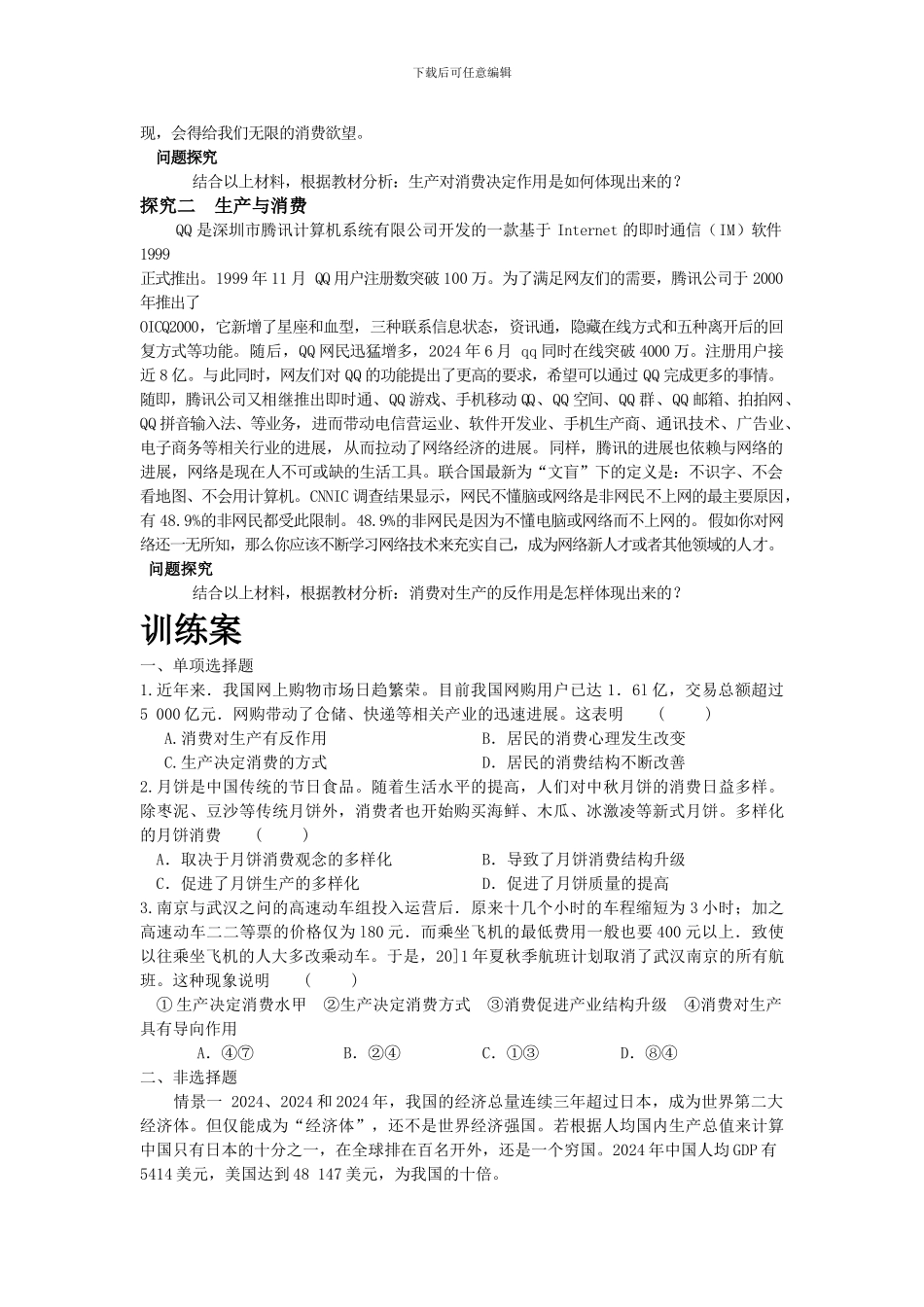 下载后可任意编辑

现，会得给我们无限的消费欲望。

问题探究

结合以上材料，根据教材分析：生产对消费决定作用是如何体现出来的？

探究二　生产与消费

QQ 是深圳市腾讯计算机系统有限公司开发的一款基于 Internet 的即时通信（IM）软件 1999
正式推出。1999 年 11 月 QQ 用户注册数突破 100 万。为了满足网友们的需要，腾讯公司于 2000 年推出了
OICQ2000，它新增了星座和血型，三种联系信息状态，资讯通，隐藏在线方式和五种离开后的回复方式等功能。随后，QQ 网民迅猛增多，2024 年 6 月 qq 同时在线突破 4000 万。注册用户接近 8 亿。与此同时，网友们对 QQ 的功能提出了更高的要求，希望可以通过 QQ 完成更多的事情。随即，腾讯公司又相继推出即时通、QQ 游戏、手机移动 QQ、QQ 空间、QQ 群、QQ 邮箱、拍拍网、QQ 拼音输入法、等业务，进而带动电信营运业、软件开发业、手机生产商、通讯技术、广告业、电子商务等相关行业的进展，从而拉动了网络经济的进展。同样，腾讯的进展也依赖与网络的进展，网络是现在人不可或缺的生活工具。联合国最新为“文盲”下的定义是：不识字、不会看地图、不会用计算机。CNNIC 调查结果显示，网民不懂脑或网络是非网民不上网的最主要原因，有 48.9%的非网民都受此限制。48.9%的非网民是因为不懂电脑或网络而不上网的。假如你对网络还一无所知，那么你应该不断学习网络技术来充实自己，成为网络新人才或者其他领域的人才。

问题探究

结合以上材料，根据教材分析：消费对生产的反作用是怎样体现出来的？

训练案

一、单项选择题

1.近年来．我国网上购物市场日趋繁荣。目前我国网购用户已达 1．61 亿，交易总额超过 5 000 亿元．网购带动了仓储、快递等相关产业的迅速进展。这表明　　（　　）

A.消费对生产有反作用　　B．居民的消费心理发生改变

C.生产决定消费的方式　　D．居民的消费结构不断改善

2.月饼是中国传统的节日食品。随着生活水平的提高，人们对中秋月饼的消费日益多样。除枣泥、豆沙等传统月饼外，消费者也开始购买海鲜、木瓜、冰激凌等新式月饼。多样化的月饼消费　　（　　）

A．取决于月饼消费观念的多样化　　B．导致了月饼消费结构升级

C．促进了月饼生产的多样化　　D．促进了月饼质量的提高

3.南京与武汉之间的高速动车组投入运营后．原来十几个小时的车程缩短为 3 小时；加之高速动车二二等票的价格仅为 180 元．而乘坐飞机的最低费用一般也要 400 元以上．致使以往乘坐飞机的人大多改乘动车。于是，20]1 年夏秋季航班计划取消了武汉南京的所有航班。这种现象说明　　（　　）

①生产决定消费水甲　②生产决定消费方式　③消费促进产业结构升级　④消费对生产具有导向作用

A．④⑦　　B．②④　　C．①③　　D．⑧④

二、非选择题

情景一　2024、2024 和 2024 年，我国的经济总量连续三年超过日本，成为世界第二大经济体。但仅能成为“经济体”，还不是世界经济强国。若根据人均国内生产总值来计算中国只有日本的十分之一，在全球排在百名开外，还是一个穷国。2024 年中国人均 GDP 有 5414 美元，美国达到 48 147 美元，为我国的十倍。